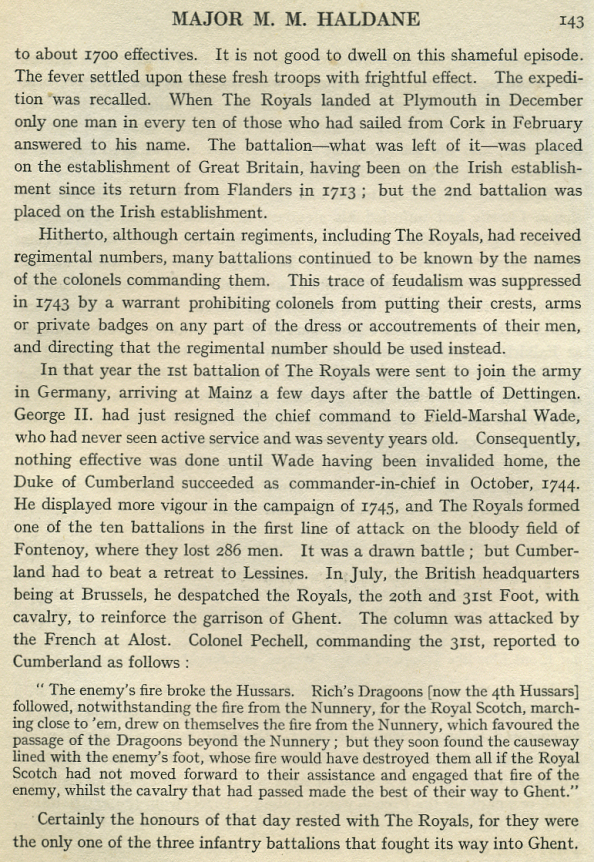 MAJOR M. M. HALDANE 143

to about 1700 effectives. It is not good to dwell on this shameful episode. The fever settled upon these fresh troops with frightful effect. The expedition was recalled. When The Royals landed at Plymouth in December only one man in every ten of those who had sailed from Cork in February answered to his name. The battalion—what was left of it—was placed on the establishment of Great Britain, having been on the Irish establishment since its return from Flanders in 1713 ; but the 2nd battalion was placed on the Irish establishment.

Hitherto, although certain regiments, including The Royals, had received regimental numbers, many battalions continued to be known by the names of the colonels commanding them. This trace of feudalism was suppressed in 1743 by a warrant prohibiting colonels from putting their crests, arms or private badges on any part of the dress or accoutrements of their men, and directing that the regimental number should be used instead.

In that year the 1st battalion of The Royals were sent to join the army in Germany, arriving at Mainz a few days after the battle of Dettingen. George II. had just resigned the chief command to Field-Marshal Wade, who had never seen active service and was seventy years old. Consequently, nothing effective was done until Wade having been invalided home, the Duke of Cumberland succeeded as commander-in-chief in October, 1744. He displayed more vigour in the campaign of 1745, and The Royals formed one of the ten battalions in the first line of attack on the bloody field of Fontenoy, where they lost 286 men. It was a drawn battle ; but Cumberland had to beat a retreat to Lessines. In July, the British headquarters being at Brussels, he despatched the Royals, the 20th and 31st Foot, with cavalry, to reinforce the garrison of Ghent. The column was attacked by the French at Alost. Colonel Pechell, commanding the 31st, reported to Cumberland as follows :

" The enemy's fire broke the Hussars. Rich's Dragoons [now the 4th Hussars] followed, notwithstanding the fire from the Nunnery, for the Royal Scotch, marching close to 'em, drew on themselves the fire from the Nunnery, which favoured the passage of the Dragoons beyond the Nunnery ; but they soon found the causeway lined with the enemy's foot, whose fire would have destroyed them all if the Royal Scotch had not moved forward to their assistance and engaged that fire of the enemy, whilst the cavalry that had passed made the best of their way to Ghent."

Certainly the honours of that day rested with The Royals, for they were the only one of the three infantry battalions that fought its way into Ghent.